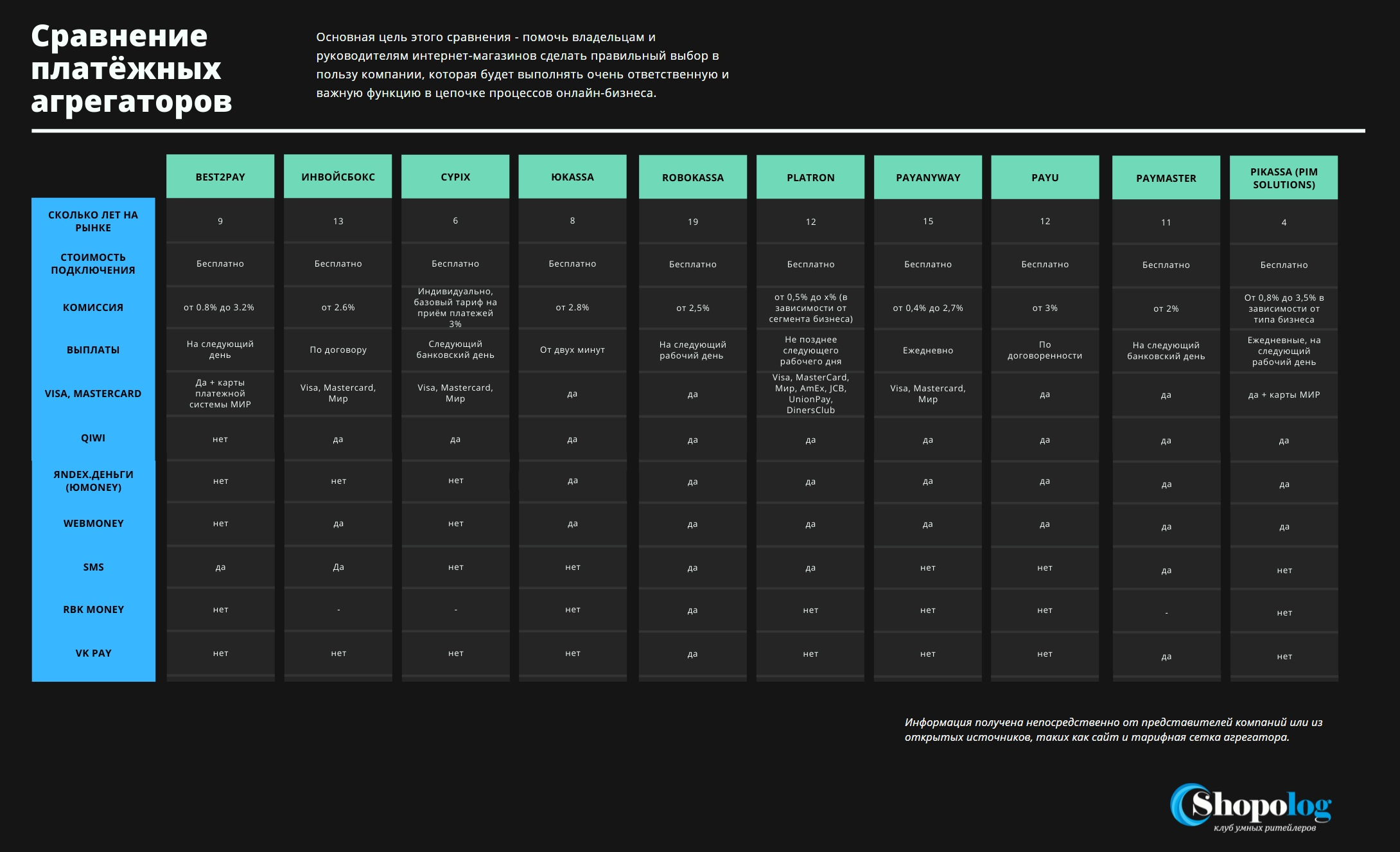 Сравнение платёжных агрегаторов

Основная цель этого сравнения - помочь владельцам и руководителям интернет-магазинов сделать правильный выбор в пользу компании, которая будет выполнять очень ответственную и важную функцию в цепочке процессов онлайн-бизнеса.

| | BEST2PAY | ИНВОЙСБОКС | CYPIX | ЮKASSA | ROBOKASSA | PLATRON | PAYANYWAY | PAYU | PAYMASTER | PIKASSA (PIM SOLUTIONS) |
|---|---|---|---|---|---|---|---|---|---|---|
| СКОЛЬКО ЛЕТ НА РЫНКЕ | 9 | 13 | 6 | 8 | 19 | 12 | 15 | 12 | 11 | 4 |
| СТОИМОСТЬ ПОДКЛЮЧЕНИЯ | Бесплатно | Бесплатно | Бесплатно | Бесплатно | Бесплатно | Бесплатно | Бесплатно | Бесплатно | Бесплатно | Бесплатно |
| КОМИССИЯ | от 0.8% до 3.2% | от 2.6% | Индивидуально, базовый тариф на приём платежей 3% | от 2.8% | от 2,5% | от 0,5% до x% (в зависимости от сегмента бизнеса) | от 0,4% до 2,7% | от 3% | от 2% | От 0,8% до 3,5% в зависимости от типа бизнеса |
| ВЫПЛАТЫ | На следующий день | По договору | Следующий банковский день | От двух минут | На следующий рабочий день | Не позднее следующего рабочего дня | Ежедневно | По договоренности | На следующий банковский день | Ежедневные, на следующий рабочий день |
| VISA, MASTERCARD | Да + карты платежной системы МИР | Visa, Mastercard, Мир | Visa, Mastercard, Мир | да | да | Visa, MasterCard, Мир, AmEx, JCB, UnionPay, DinersClub | Visa, Mastercard, Мир | да | да | да + карты МИР |
| QIWI | нет | да | да | да | да | да | да | да | да | да |
| ЯNDEX.ДЕНЬГИ (ЮMONEY) | нет | нет | нет | да | да | да | да | да | да | да |
| WEBMONEY | нет | да | нет | да | да | да | да | да | да | да |
| SMS | да | Да | нет | нет | да | да | нет | нет | да | нет |
| RBK MONEY | нет | - | - | нет | да | нет | нет | нет | - | нет |
| VK PAY | нет | нет | нет | нет | да | нет | нет | нет | да | нет |

Информация получена непосредственно от представителей компаний или из открытых источников, таких как сайт и тарифная сетка агрегатора.

Shopolog
клуб умных ритейлеров